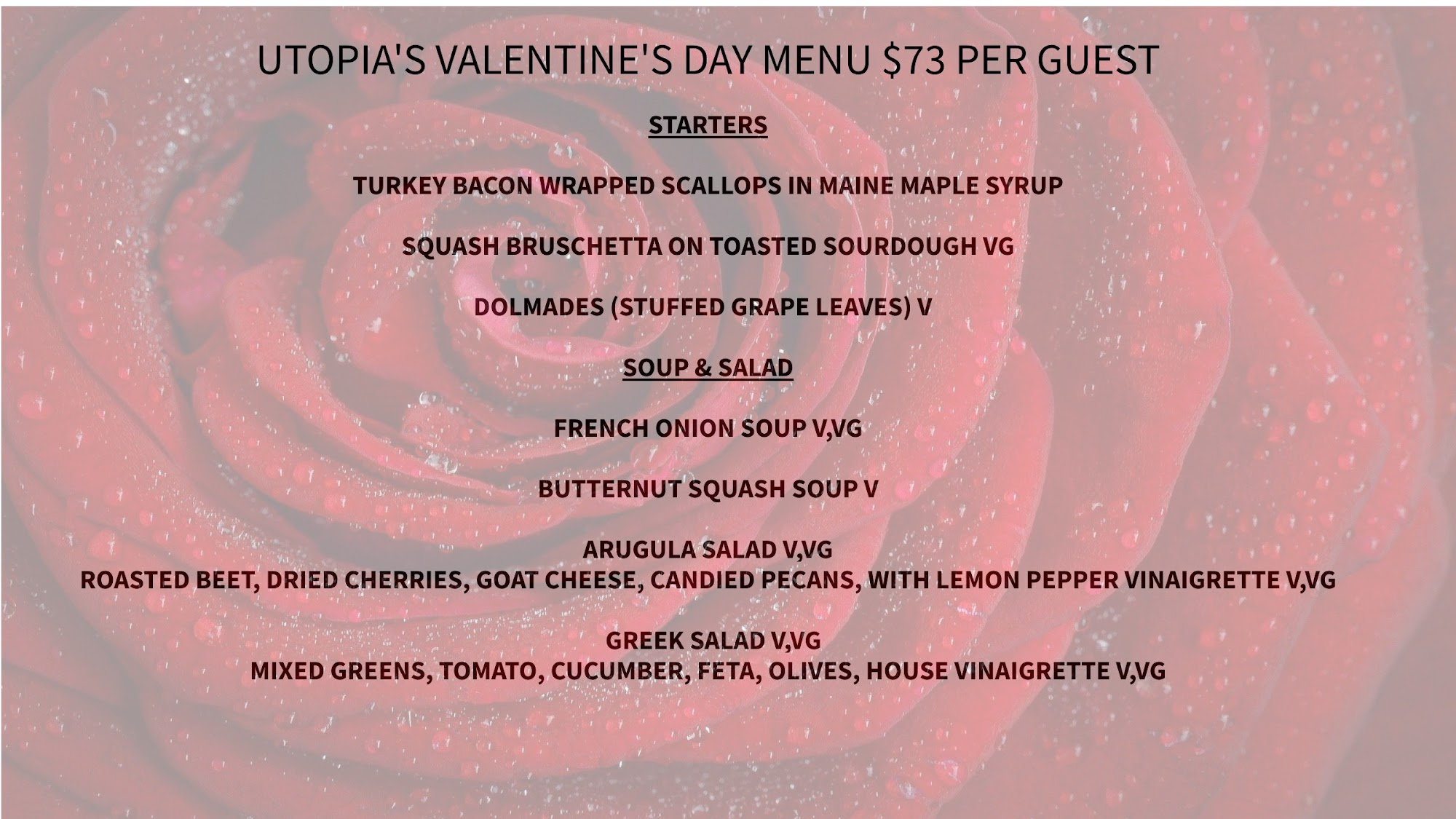 UTOPIA'S VALENTINE'S DAY MENU $73 PER GUEST

STARTERS

TURKEY BACON WRAPPED SCALLOPS IN MAINE MAPLE SYRUP

SQUASH BRUSCHETTA ON TOASTED SOURDOUGH VG

DOLMADES (STUFFED GRAPE LEAVES) V

SOUP & SALAD

FRENCH ONION SOUP V,VG

BUTTERNUT SQUASH SOUP V

ARUGULA SALAD V,VG
ROASTED BEET, DRIED CHERRIES, GOAT CHEESE, CANDIED PECANS, WITH LEMON PEPPER VINAIGRETTE V,VG

GREEK SALAD V,VG
MIXED GREENS, TOMATO, CUCUMBER, FETA, OLIVES, HOUSE VINAIGRETTE V,VG